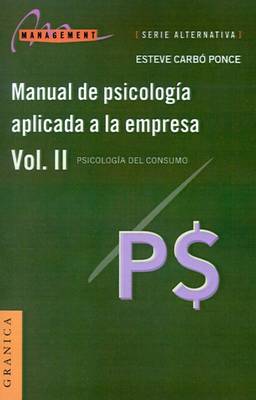 MANAGEMENT

[ SERIE ALTERNATIVA ]

ESTEVE CARBÓ PONCE

Manual de psicología aplicada a la empresa
Vol. II PSICOLOGÍA DEL CONSUMO

P$

GRANICA